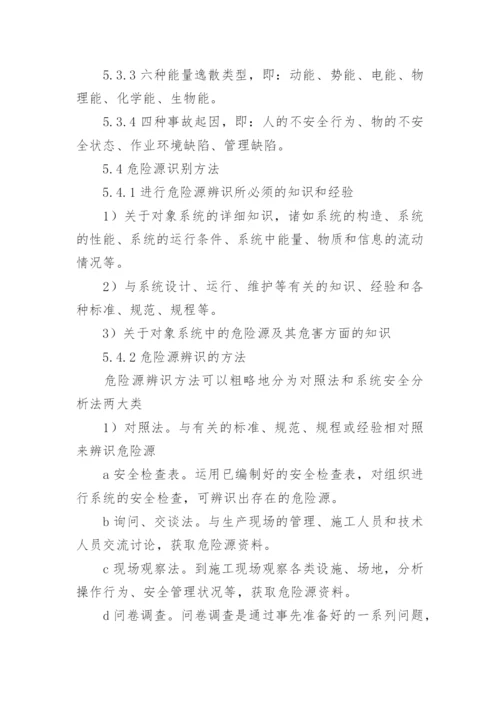 5.3.3 六种能量逸散类型，即：动能、势能、电能、物理能、化学能、生物能。

5.3.4 四种事故起因，即：人的不安全行为、物的不安全状态、作业环境缺陷、管理缺陷。

5.4 危险源识别方法

5.4.1 进行危险源辨识所必须的知识和经验

1）关于对象系统的详细知识，诸如系统的构造、系统的性能、系统的运行条件、系统中能量、物质和信息的流动情况等。

2）与系统设计、运行、维护等有关的知识、经验和各种标准、规范、规程等。

3）关于对象系统中的危险源及其危害方面的知识

5.4.2 危险源辨识的方法

危险源辨识方法可以粗略地分为对照法和系统安全分析法两大类

1）对照法。与有关的标准、规范、规程或经验相对照来辨识危险源

a 安全检查表。运用已编制好的安全检查表，对组织进行系统的安全检查，可辨识出存在的危险源。

b 询问、交谈法。与生产现场的管理、施工人员和技术人员交流讨论，获取危险源资料。

c 现场观察法。到施工现场观察各类设施、场地，分析操作行为、安全管理状况等，获取危险源资料。

d 问卷调查。问卷调查是通过事先准备好的一系列问题，